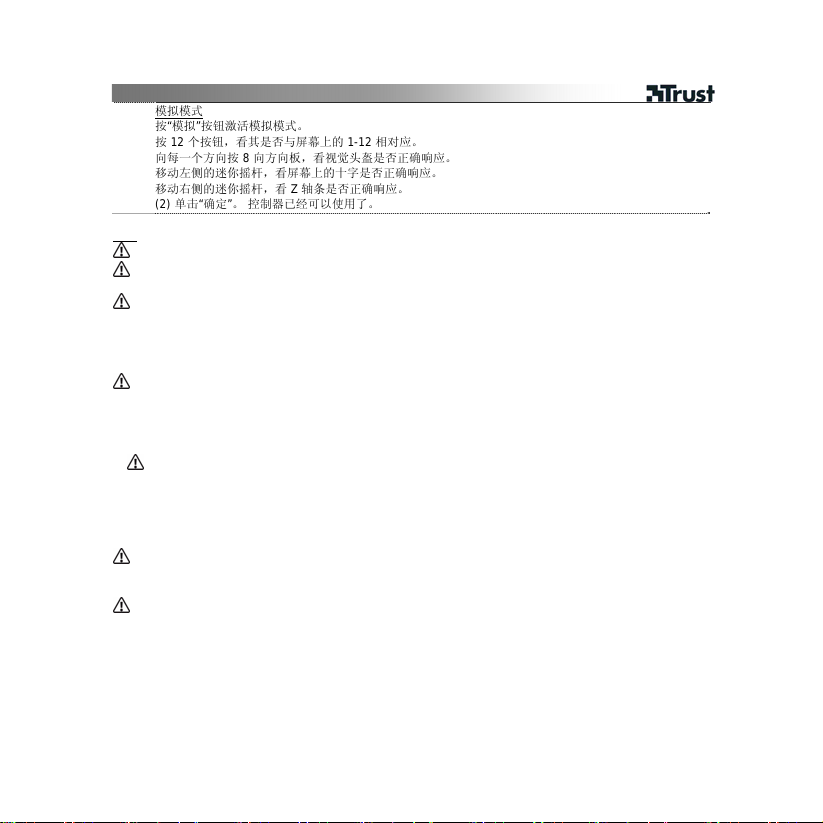 Trust

模拟模式
按“模拟”按钮激活模拟模式。
按12个按钮，看其是否与屏幕上的1-12相对应。
向每一个方向按8向方向板，看视觉头盔是否正确响应。
移动左侧的迷你摇杆，看屏幕上的十字是否正确响应。
移动右侧的迷你摇杆，看Z轴条是否正确响应。
(2)单击“确定”。控制器已经可以使用了。